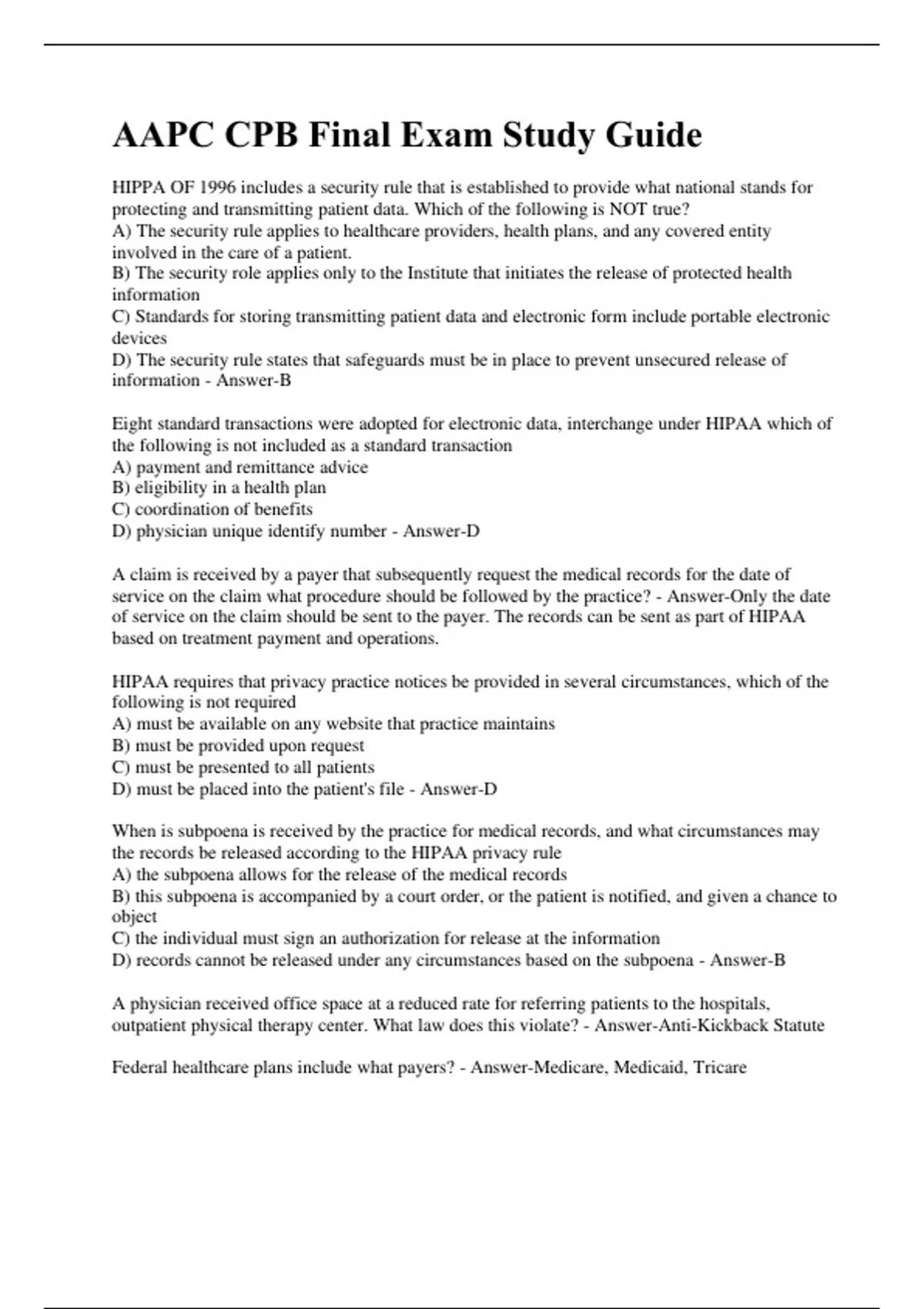 AAPC CPB Final Exam Study Guide

HIPPA OF 1996 includes a security rule that is established to provide what national stands for protecting and transmitting patient data. Which of the following is NOT true?
A) The security rule applies to healthcare providers, health plans, and any covered entity involved in the care of a patient.
B) The security role applies only to the Institute that initiates the release of protected health information
C) Standards for storing transmitting patient data and electronic form include portable electronic devices
D) The security rule states that safeguards must be in place to prevent unsecured release of information - Answer-B

Eight standard transactions were adopted for electronic data, interchange under HIPAA which of the following is not included as a standard transaction
A) payment and remittance advice
B) eligibility in a health plan
C) coordination of benefits
D) physician unique identify number - Answer-D

A claim is received by a payer that subsequently request the medical records for the date of service on the claim what procedure should be followed by the practice? - Answer-Only the date of service on the claim should be sent to the payer. The records can be sent as part of HIPAA based on treatment payment and operations.

HIPAA requires that privacy practice notices be provided in several circumstances, which of the following is not required
A) must be available on any website that practice maintains
B) must be provided upon request
C) must be presented to all patients
D) must be placed into the patient's file - Answer-D

When is subpoena is received by the practice for medical records, and what circumstances may the records be released according to the HIPAA privacy rule
A) the subpoena allows for the release of the medical records
B) this subpoena is accompanied by a court order, or the patient is notified, and given a chance to object
C) the individual must sign an authorization for release at the information
D) records cannot be released under any circumstances based on the subpoena - Answer-B

A physician received office space at a reduced rate for referring patients to the hospitals, outpatient physical therapy center. What law does this violate? - Answer-Anti-Kickback Statute

Federal healthcare plans include what payers? - Answer-Medicare, Medicaid, Tricare